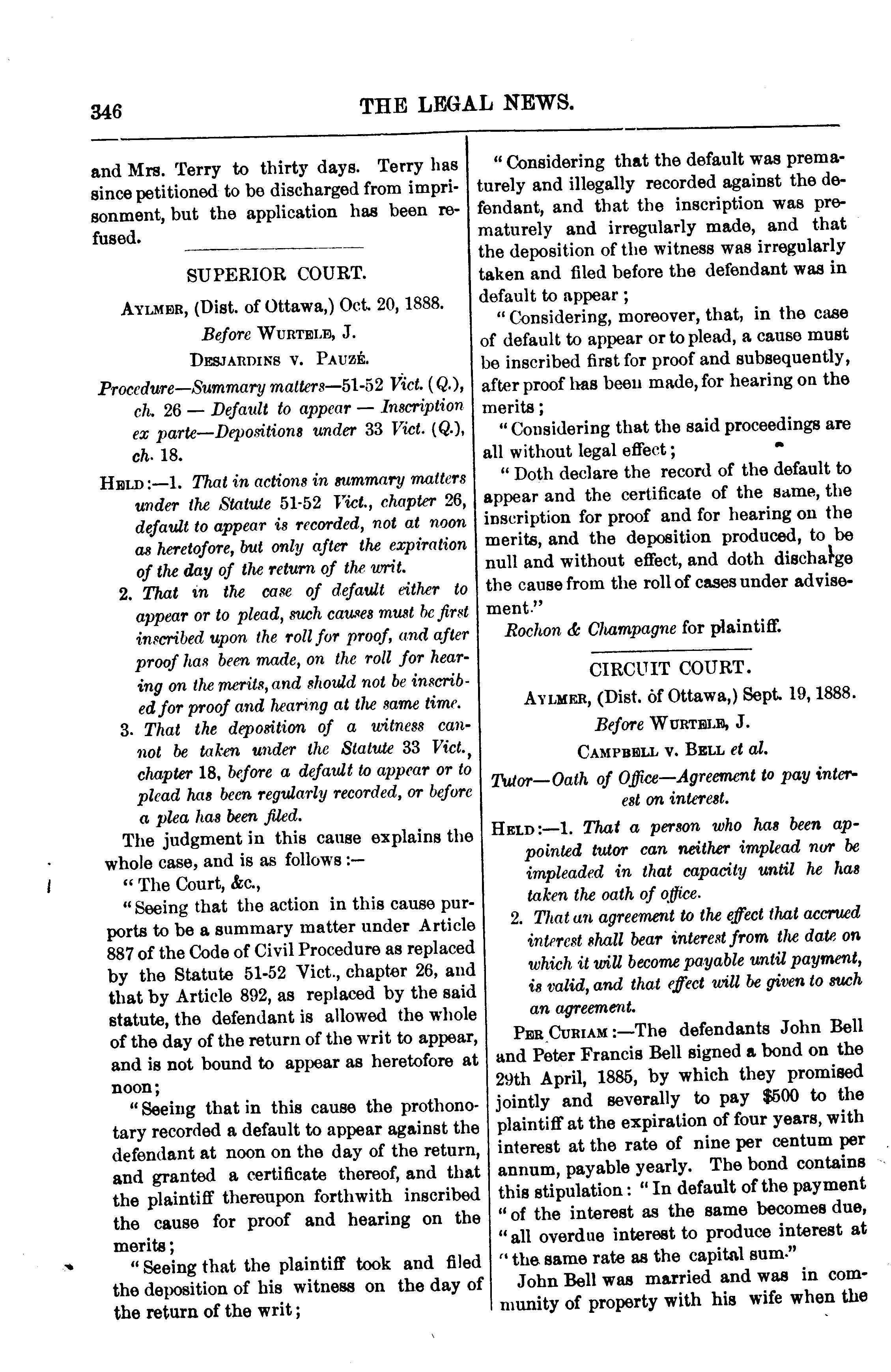 346 THE LEGAL NEWS.

and Mrs. Terry to thirty days. Terry has since petitioned to be discharged from imprisonment, but the application has been refused.

SUPERIOR COURT.

AYLMER, (Dist. of Ottawa,) Oct. 20, 1888.

Before WURTELE, J.

DESJARDINS v. PAUZÉ.

Procedure—Summary matters—51-52 Vict. (Q.), ch. 26 — Default to appear — Inscription ex parte—Depositions under 33 Vict. (Q.), ch. 18.

HELD:—1. That in actions in summary matters under the Statute 51-52 Vict., chapter 26, default to appear is recorded, not at noon as heretofore, but only after the expiration of the day of the return of the writ.

2. That in the case of default either to appear or to plead, such causes must be first inscribed upon the roll for proof, and after proof has been made, on the roll for hearing on the merits, and should not be inscribed for proof and hearing at the same time.

3. That the deposition of a witness cannot be taken under the Statute 33 Vict., chapter 18, before a default to appear or to plead has been regularly recorded, or before a plea has been filed.

The judgment in this cause explains the whole case, and is as follows:—

"The Court, &c.,

"Seeing that the action in this cause purports to be a summary matter under Article 887 of the Code of Civil Procedure as replaced by the Statute 51-52 Vict., chapter 26, and that by Article 892, as replaced by the said statute, the defendant is allowed the whole of the day of the return of the writ to appear, and is not bound to appear as heretofore at noon;

"Seeing that in this cause the prothonotary recorded a default to appear against the defendant at noon on the day of the return, and granted a certificate thereof, and that the plaintiff thereupon forthwith inscribed the cause for proof and hearing on the merits;

"Seeing that the plaintiff took and filed the deposition of his witness on the day of the return of the writ;

"Considering that the default was prematurely and illegally recorded against the defendant, and that the inscription was prematurely and irregularly made, and that the deposition of the witness was irregularly taken and filed before the defendant was in default to appear;

"Considering, moreover, that, in the case of default to appear or to plead, a cause must be inscribed first for proof and subsequently, after proof has been made, for hearing on the merits;

"Considering that the said proceedings are all without legal effect;

"Doth declare the record of the default to appear and the certificate of the same, the inscription for proof and for hearing on the merits, and the deposition produced, to be null and without effect, and doth discharge the cause from the roll of cases under advisement."

Rochon & Champagne for plaintiff.

CIRCUIT COURT.

AYLMER, (Dist. of Ottawa,) Sept. 19, 1888.

Before WURTELE, J.

CAMPBELL v. BELL et al.

Tutor—Oath of Office—Agreement to pay interest on interest.

HELD:—1. That a person who has been appointed tutor can neither implead nor be impleaded in that capacity until he has taken the oath of office.

2. That an agreement to the effect that accrued interest shall bear interest from the date on which it will become payable until payment, is valid, and that effect will be given to such an agreement.

PER CURIAM:—The defendants John Bell and Peter Francis Bell signed a bond on the 29th April, 1885, by which they promised jointly and severally to pay $500 to the plaintiff at the expiration of four years, with interest at the rate of nine per centum per annum, payable yearly. The bond contains this stipulation: "In default of the payment "of the interest as the same becomes due, "all overdue interest to produce interest at "the same rate as the capital sum."

John Bell was married and was in community of property with his wife when the